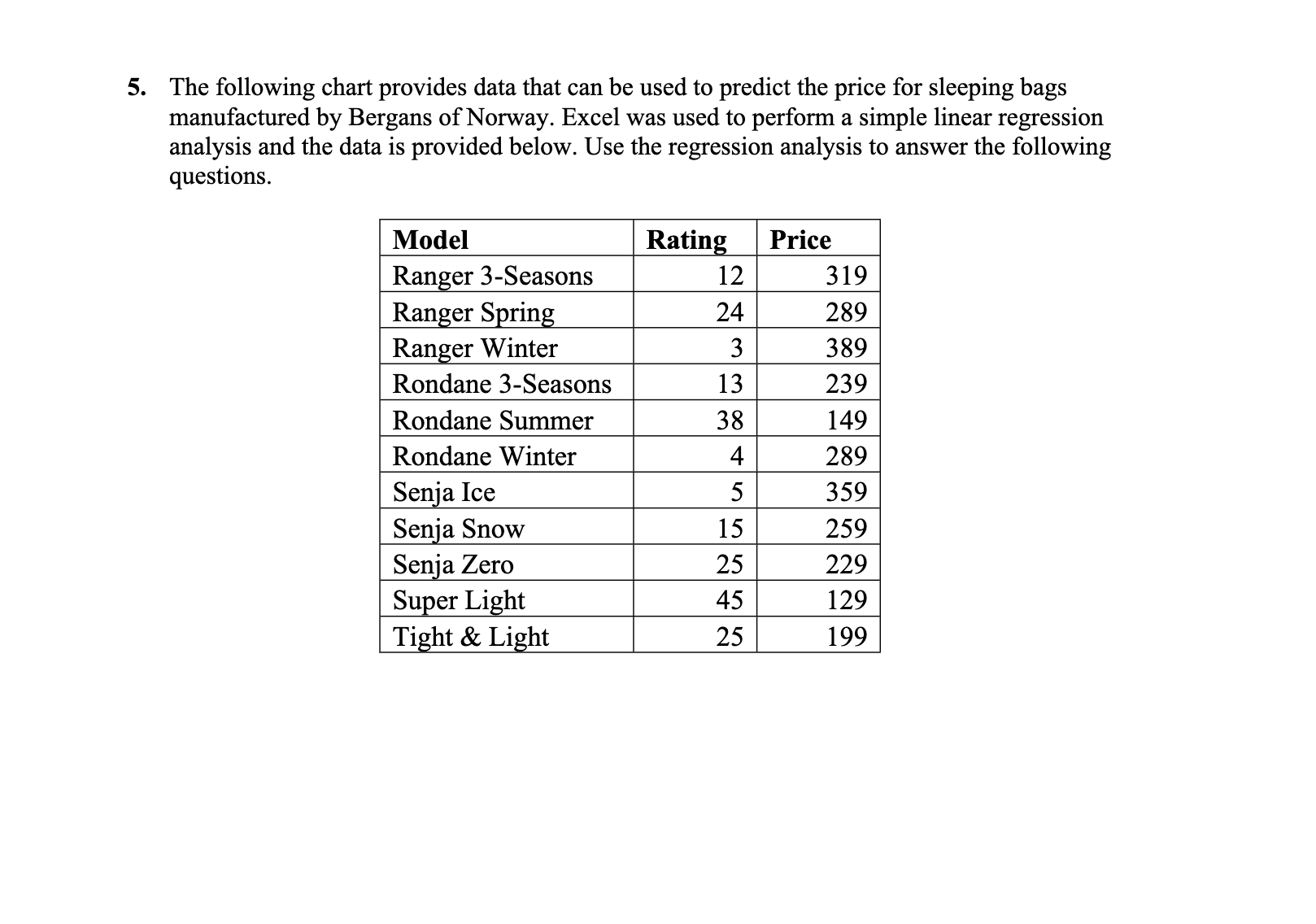 5. The following chart provides data that can be used to predict the price for sleeping bags manufactured by Bergans of Norway. Excel was used to perform a simple linear regression analysis and the data is provided below. Use the regression analysis to answer the following questions.

| Model | Rating | Price |
|---|---|---|
| Ranger 3-Seasons | 12 | 319 |
| Ranger Spring | 24 | 289 |
| Ranger Winter | 3 | 389 |
| Rondane 3-Seasons | 13 | 239 |
| Rondane Summer | 38 | 149 |
| Rondane Winter | 4 | 289 |
| Senja Ice | 5 | 359 |
| Senja Snow | 15 | 259 |
| Senja Zero | 25 | 229 |
| Super Light | 45 | 129 |
| Tight & Light | 25 | 199 |